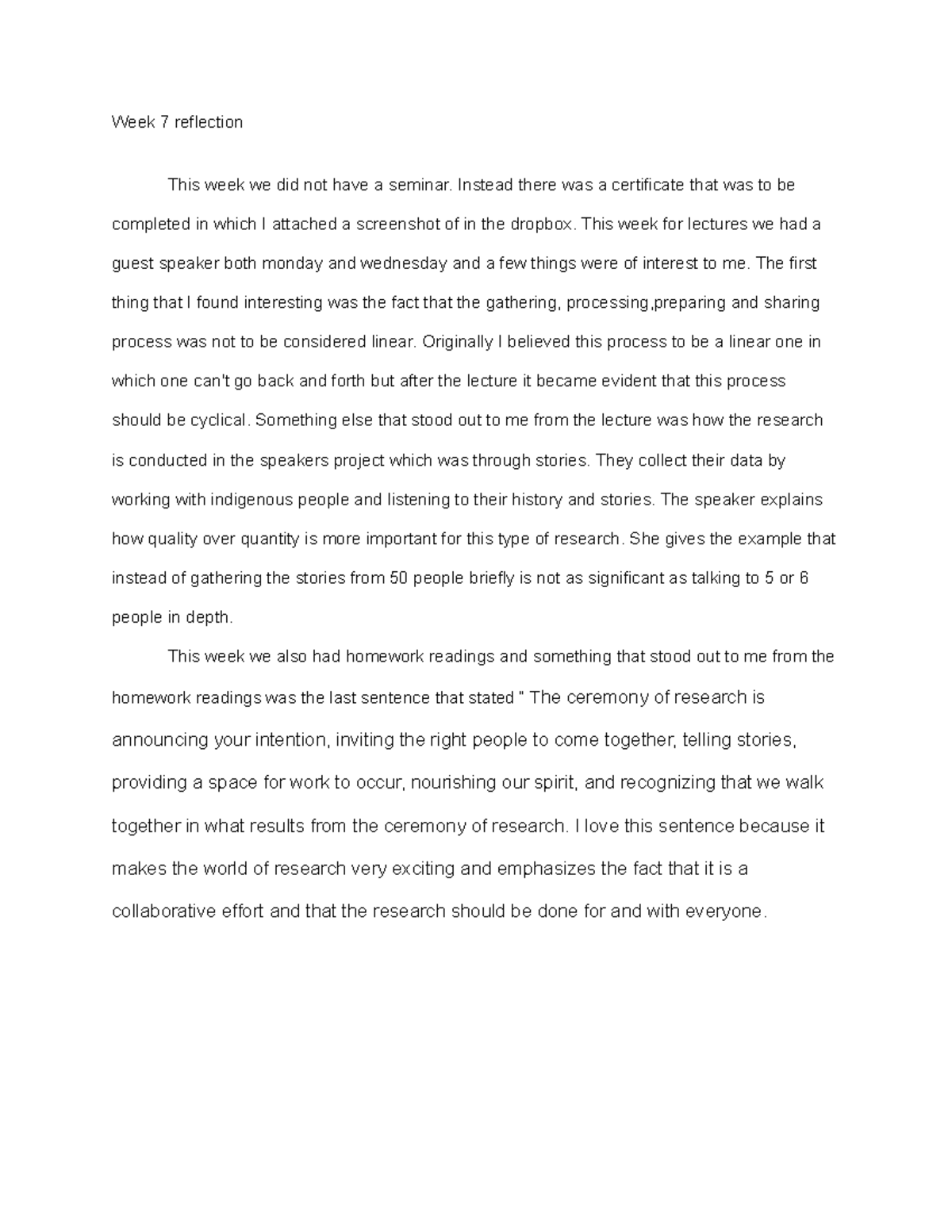 Week 7 reflection

This week we did not have a seminar. Instead there was a certificate that was to be completed in which I attached a screenshot of in the dropbox. This week for lectures we had a guest speaker both monday and wednesday and a few things were of interest to me. The first thing that I found interesting was the fact that the gathering, processing,preparing and sharing process was not to be considered linear. Originally I believed this process to be a linear one in which one can't go back and forth but after the lecture it became evident that this process should be cyclical. Something else that stood out to me from the lecture was how the research is conducted in the speakers project which was through stories. They collect their data by working with indigenous people and listening to their history and stories. The speaker explains how quality over quantity is more important for this type of research. She gives the example that instead of gathering the stories from 50 people briefly is not as significant as talking to 5 or 6 people in depth.

This week we also had homework readings and something that stood out to me from the homework readings was the last sentence that stated " The ceremony of research is announcing your intention, inviting the right people to come together, telling stories, providing a space for work to occur, nourishing our spirit, and recognizing that we walk together in what results from the ceremony of research. I love this sentence because it makes the world of research very exciting and emphasizes the fact that it is a collaborative effort and that the research should be done for and with everyone.